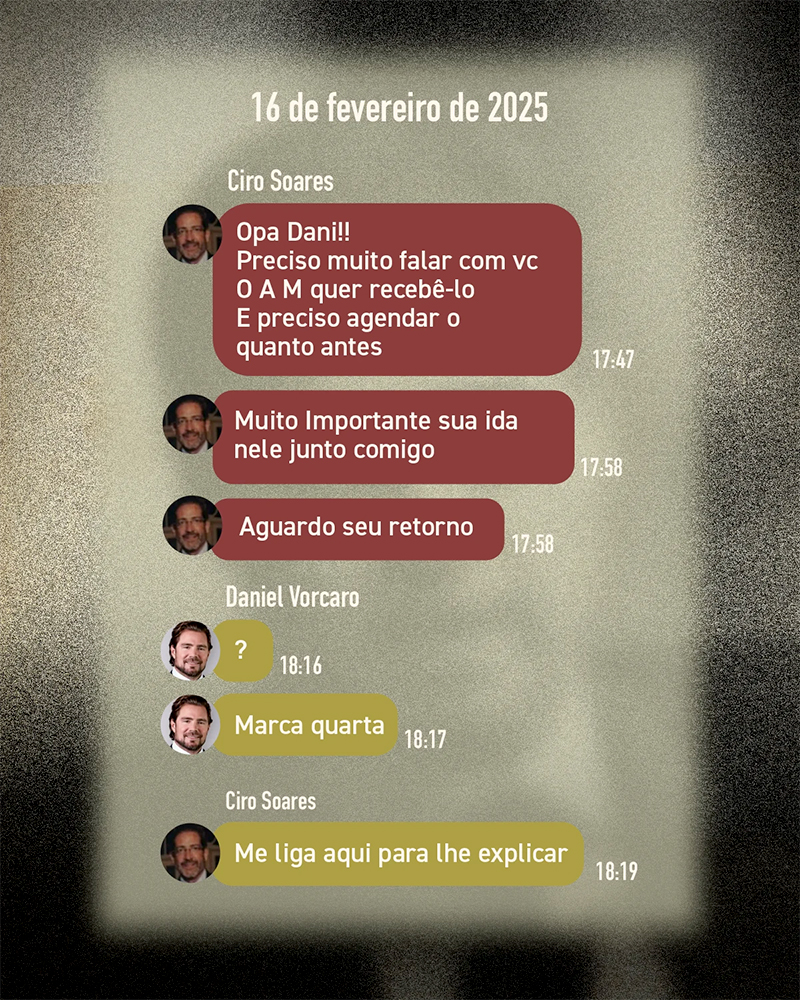 16 de fevereiro de 2025

Ciro Soares

Opa Dani!!
Preciso muito falar com vc
O A M quer recebê-lo
E preciso agendar o quanto antes

17:47

Muito Importante sua ida nele junto comigo

17:58

Aguardo seu retorno

17:58

Daniel Vorcaro

?

18:16

Marca quarta

18:17

Ciro Soares

Me liga aqui para lhe explicar

18:19